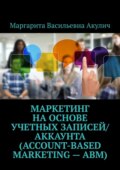 Маргарита Васильевна Акулич

МАРКЕТИНГ НА ОСНОВЕ УЧЕТНЫХ ЗАПИСЕЙ/ АККАУНТА (ACCOUNT-BASED MARKETING — ABM)